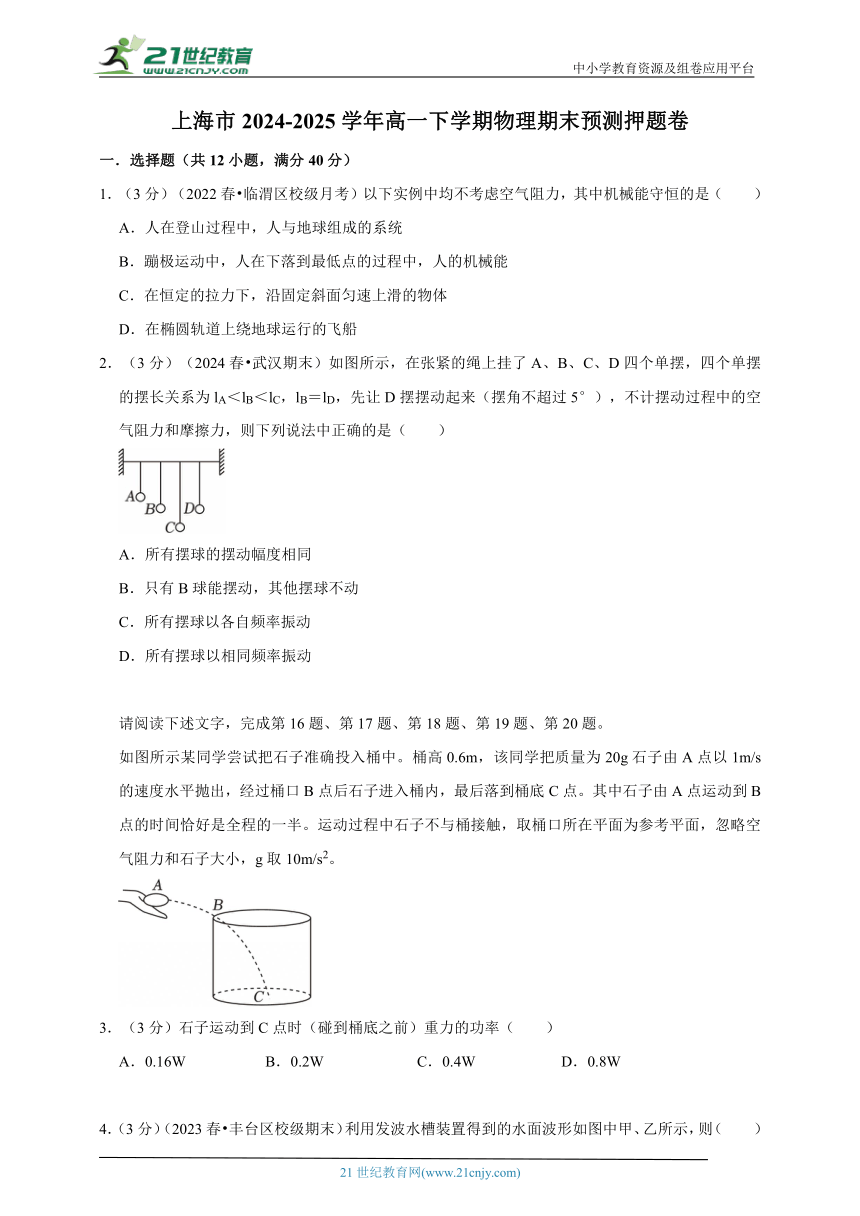 21世纪教育
www.21cnjy.com

中小学教育资源及组卷应用平台

上海市 2024-2025 学年高一下学期物理期末预测押题卷

一．选择题（共 12 小题，满分 40 分）

1．（3 分）（2022 春•临渭区校级月考）以下实例中均不考虑空气阻力，其中机械能守恒的是（　　）

A．人在登山过程中，人与地球组成的系统

B．蹦极运动中，人在下落到最低点的过程中，人的机械能

C．在恒定的拉力下，沿固定斜面匀速上滑的物体

D．在椭圆轨道上绕地球运行的飞船

2．（3 分）（2024 春•武汉期末）如图所示，在张紧的绳上挂了 A、B、C、D 四个单摆，四个单摆的摆长关系为 $l_A<l_B<l_C$，$l_B=l_D$，先让 D 摆摆动起来（摆角不超过 5°），不计摆动过程中的空气阻力和摩擦力，则下列说法中正确的是（　　）

A
B
C
D

A．所有摆球的摆动幅度相同

B．只有 B 球能摆动，其他摆球不动

C．所有摆球以各自频率振动

D．所有摆球以相同频率振动

请阅读下述文字，完成第 16 题、第 17 题、第 18 题、第 19 题、第 20 题。

如图所示某同学尝试把石子准确投入桶中。桶高 0.6m，该同学把质量为 20g 石子由 A 点以 1m/s 的速度水平抛出，经过桶口 B 点后石子进入桶内，最后落到桶底 C 点。其中石子由 A 点运动到 B 点的时间恰好是全程的一半。运动过程中石子不与桶接触，取桶口所在平面为参考平面，忽略空气阻力和石子大小，g 取 $10m/s^2$。

A
B
C

3．（3 分）石子运动到 C 点时（碰到桶底之前）重力的功率（　　）

A．0.16W　　B．0.2W　　C．0.4W　　D．0.8W

4．（3 分）（2023 春•丰台区校级期末）利用发波水槽装置得到的水面波形如图中甲、乙所示，则（　　）

21 世纪教育网(www.21cnjy.com)